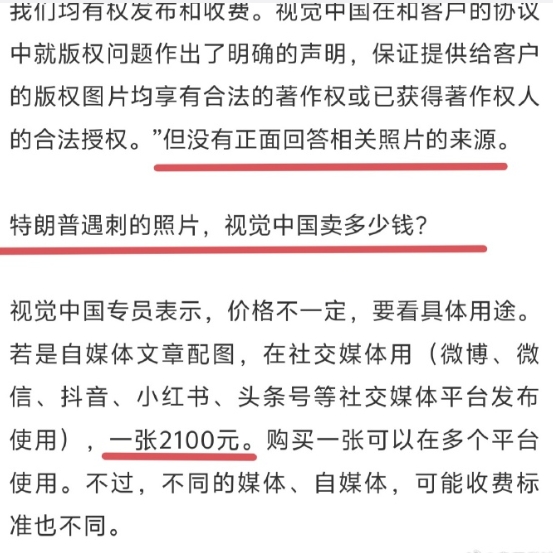 我们均有权发布和收费。视觉中国在和客户的协议中就版权问题作出了明确的声明，保证提供给客户的版权图片均享有合法的著作权或已获得著作权人的合法授权。”但没有正面回答相关照片的来源。

特朗普遇刺的照片，视觉中国卖多少钱？

视觉中国专员表示，价格不一定，要看具体用途。若是自媒体文章配图，在社交媒体用（微博、微信、抖音、小红书、头条号等社交媒体平台发布使用），一张2100元。购买一张可以在多个平台使用。不过，不同的媒体、自媒体，可能收费标准也不同。